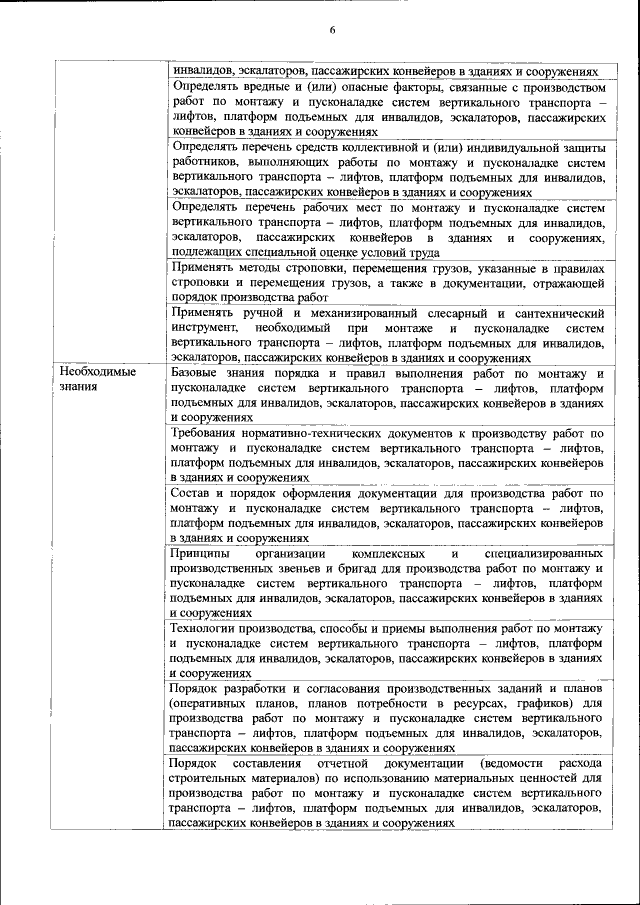 6

| | |
|---|---|
| | инвалидов, эскалаторов, пассажирских конвейеров в зданиях и сооружениях |
| | Определять вредные и (или) опасные факторы, связанные с производством работ по монтажу и пусконаладке систем вертикального транспорта – лифтов, платформ подъемных для инвалидов, эскалаторов, пассажирских конвейеров в зданиях и сооружениях |
| | Определять перечень средств коллективной и (или) индивидуальной защиты работников, выполняющих работы по монтажу и пусконаладке систем вертикального транспорта – лифтов, платформ подъемных для инвалидов, эскалаторов, пассажирских конвейеров в зданиях и сооружениях |
| | Определять перечень рабочих мест по монтажу и пусконаладке систем вертикального транспорта – лифтов, платформ подъемных для инвалидов, эскалаторов, пассажирских конвейеров в зданиях и сооружениях, подлежащих специальной оценке условий труда |
| | Применять методы строповки, перемещения грузов, указанные в правилах строповки и перемещения грузов, а также в документации, отражающей порядок производства работ |
| | Применять ручной и механизированный слесарный и сантехнический инструмент, необходимый при монтаже и пусконаладке систем вертикального транспорта – лифтов, платформ подъемных для инвалидов, эскалаторов, пассажирских конвейеров в зданиях и сооружениях |
| Необходимые знания | Базовые знания порядка и правил выполнения работ по монтажу и пусконаладке систем вертикального транспорта – лифтов, платформ подъемных для инвалидов, эскалаторов, пассажирских конвейеров в зданиях и сооружениях |
| | Требования нормативно-технических документов к производству работ по монтажу и пусконаладке систем вертикального транспорта – лифтов, платформ подъемных для инвалидов, эскалаторов, пассажирских конвейеров в зданиях и сооружениях |
| | Состав и порядок оформления документации для производства работ по монтажу и пусконаладке систем вертикального транспорта – лифтов, платформ подъемных для инвалидов, эскалаторов, пассажирских конвейеров в зданиях и сооружениях |
| | Принципы организации комплексных и специализированных производственных звеньев и бригад для производства работ по монтажу и пусконаладке систем вертикального транспорта – лифтов, платформ подъемных для инвалидов, эскалаторов, пассажирских конвейеров в зданиях и сооружениях |
| | Технологии производства, способы и приемы выполнения работ по монтажу и пусконаладке систем вертикального транспорта – лифтов, платформ подъемных для инвалидов, эскалаторов, пассажирских конвейеров в зданиях и сооружениях |
| | Порядок разработки и согласования производственных заданий и планов (оперативных планов, планов потребности в ресурсах, графиков) для производства работ по монтажу и пусконаладке систем вертикального транспорта – лифтов, платформ подъемных для инвалидов, эскалаторов, пассажирских конвейеров в зданиях и сооружениях |
| | Порядок составления отчетной документации (ведомости расхода строительных материалов) по использованию материальных ценностей для производства работ по монтажу и пусконаладке систем вертикального транспорта – лифтов, платформ подъемных для инвалидов, эскалаторов, пассажирских конвейеров в зданиях и сооружениях |